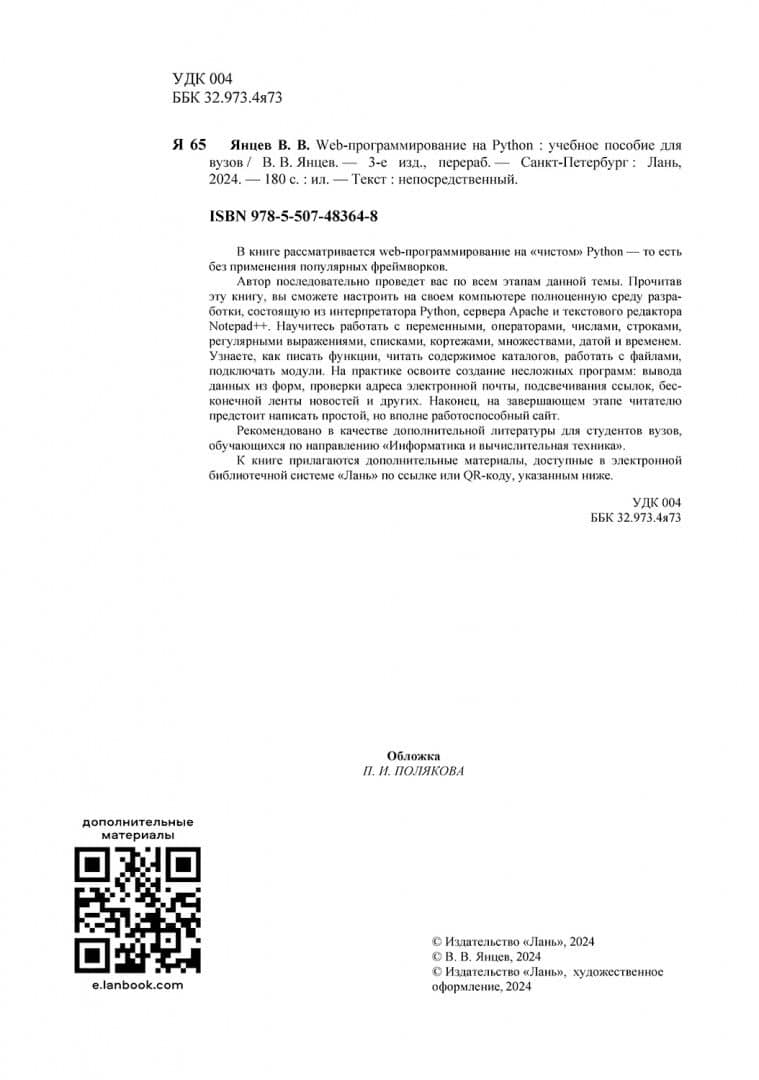 УДК 004
ББК 32.973.4я73

Я 65 Янцев В. В. Web-программирование на Python : учебное пособие для вузов / В. В. Янцев. — 3-е изд., перераб. — Санкт-Петербург : Лань, 2024. — 180 с. : ил. — Текст : непосредственный.

ISBN 978-5-507-48364-8

В книге рассматривается web-программирование на «чистом» Python — то есть без применения популярных фреймворков.

Автор последовательно проведет вас по всем этапам данной темы. Прочитав эту книгу, вы сможете настроить на своем компьютере полноценную среду разработки, состоящую из интерпретатора Python, сервера Apache и текстового редактора Notepad++. Научитесь работать с переменными, операторами, числами, строками, регулярными выражениями, списками, кортежами, множествами, датой и временем. Узнаете, как писать функции, читать содержимое каталогов, работать с файлами, подключать модули. На практике освоите создание несложных программ: вывода данных из форм, проверки адреса электронной почты, подсвечивания ссылок, бесконечной ленты новостей и других. Наконец, на завершающем этапе читателю предстоит написать простой, но вполне работоспособный сайт.

Рекомендовано в качестве дополнительной литературы для студентов вузов, обучающихся по направлению «Информатика и вычислительная техника».

К книге прилагаются дополнительные материалы, доступные в электронной библиотечной системе «Лань» по ссылке или QR-коду, указанным ниже.

УДК 004
ББК 32.973.4я73

Обложка
П. И. ПОЛЯКОВА

дополнительные материалы

e.lanbook.com

© Издательство «Лань», 2024
© В. В. Янцев, 2024
© Издательство «Лань», художественное оформление, 2024